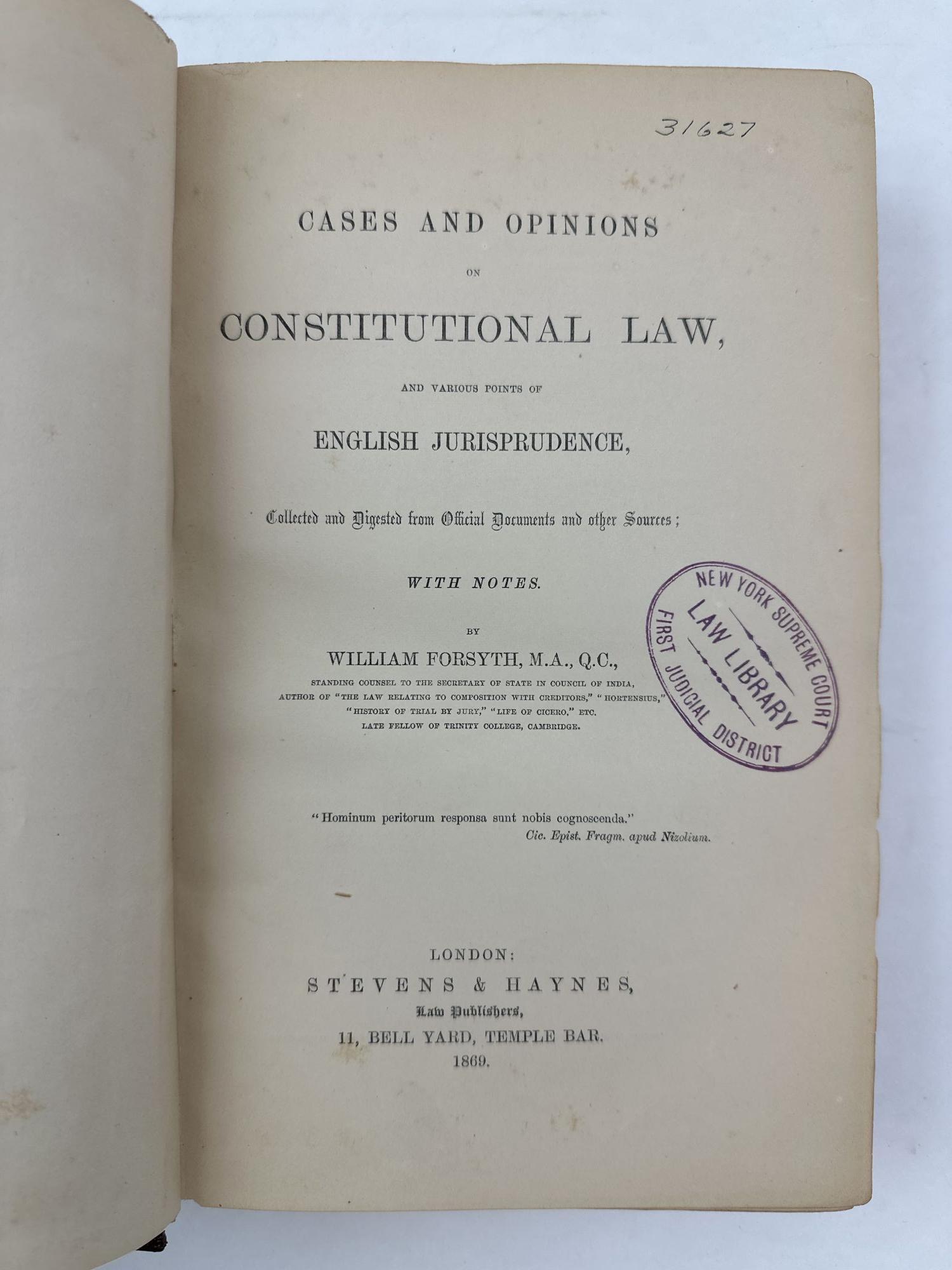 31627

CASES AND OPINIONS

ON

CONSTITUTIONAL LAW,

AND VARIOUS POINTS OF

ENGLISH JURISPRUDENCE,

Collected and Digested from Official Documents and other Sources;

WITH NOTES.

BY

WILLIAM FORSYTH, M.A., Q.C.,

STANDING COUNSEL TO THE SECRETARY OF STATE IN COUNCIL OF INDIA,
AUTHOR OF "THE LAW RELATING TO COMPOSITION WITH CREDITORS," "HORTENSIUS,"
"HISTORY OF TRIAL BY JURY," "LIFE OF CICERO," ETC.
LATE FELLOW OF TRINITY COLLEGE, CAMBRIDGE.

NEW YORK SUPREME COURT
LAW LIBRARY
FIRST JUDICIAL DISTRICT

"Hominum peritorum responsa sunt nobis cognoscenda."
Cic. Epist. Fragm. apud Nizolium.

LONDON:
STEVENS & HAYNES,
Law Publishers,
11, BELL YARD, TEMPLE BAR.
1869.